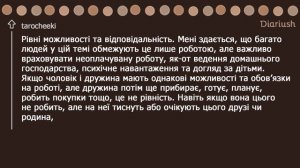 tarocheeki

Diariush

Рівні можливості та відповідальність. Мені здається, що багато людей у цій темі обмежують це лише роботою, але важливо враховувати неоплачувану роботу, як-от ведення домашнього господарства, психічне навантаження та догляд за дітьми. Якщо чоловік і дружина мають однакові можливості та обов'язки на роботі, але дружина потім ще прибирає, готує, планує, робить покупки тощо, це не рівність. Навіть якщо вона цього не робить, але на неї тиснуть або очікують цього друзі чи родина,